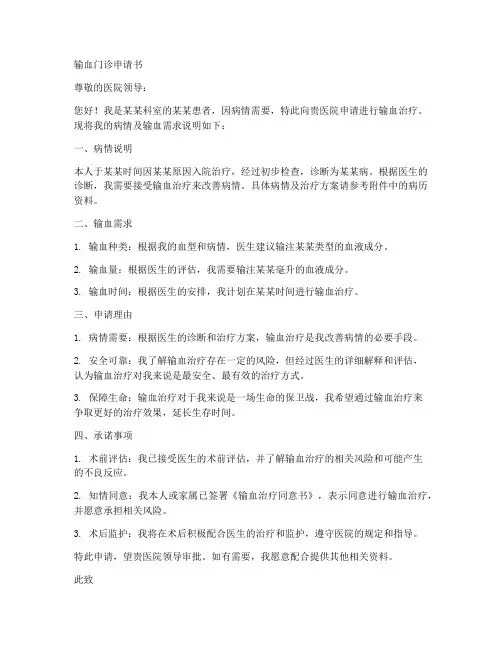 输血门诊申请书

尊敬的医院领导：

您好！我是某某科室的某某患者，因病情需要，特此向贵医院申请进行输血治疗。现将我的病情及输血需求说明如下：

一、病情说明

本人于某某时间因某某原因入院治疗，经过初步检查，诊断为某某病。根据医生的诊断，我需要接受输血治疗来改善病情。具体病情及治疗方案请参考附件中的病历资料。

二、输血需求

1. 输血种类：根据我的血型和病情，医生建议输注某某类型的血液成分。

2. 输血量：根据医生的评估，我需要输注某某毫升的血液成分。

3. 输血时间：根据医生的安排，我计划在某某时间进行输血治疗。

三、申请理由

1. 病情需要：根据医生的诊断和治疗方案，输血治疗是我改善病情的必要手段。

2. 安全可靠：我了解输血治疗存在一定的风险，但经过医生的详细解释和评估，认为输血治疗对我来说是最安全、最有效的治疗方式。

3. 保障生命：输血治疗对于我来说是一场生命的保卫战，我希望通过输血治疗来争取更好的治疗效果，延长生存时间。

四、承诺事项

1. 术前评估：我已接受医生的术前评估，并了解输血治疗的相关风险和可能产生的不良反应。

2. 知情同意：我本人或家属已签署《输血治疗同意书》，表示同意进行输血治疗，并愿意承担相关风险。

3. 术后监护：我将在术后积极配合医生的治疗和监护，遵守医院的规定和指导。

特此申请，望贵医院领导审批。如有需要，我愿意配合提供其他相关资料。

此致